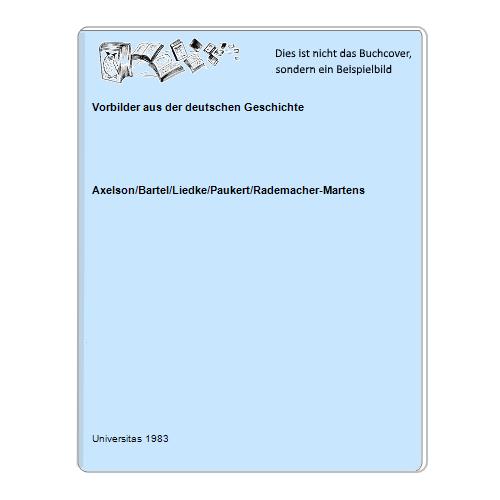 Dies ist nicht das Buchcover, sondern ein Beispielbild

Vorbilder aus der deutschen Geschichte

Axelson/Bartel/Liedke/Paukert/Rademacher-Martens

Universitas 1983